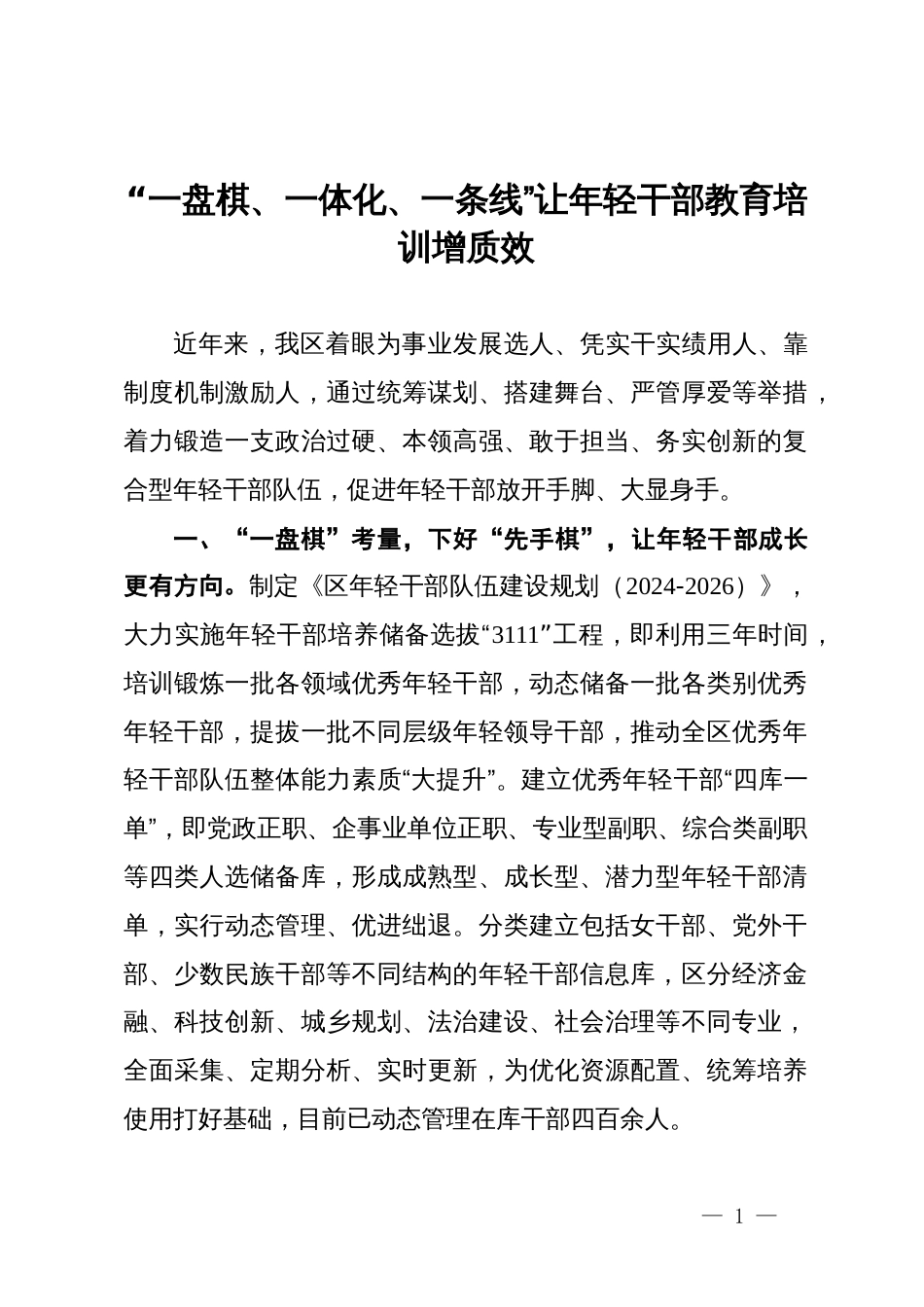 “一盘棋、一体化、一条线”让年轻干部教育培训增质效

近年来，我区着眼为事业发展选人、凭实干实绩用人、靠制度机制激励人，通过统筹谋划、搭建舞台、严管厚爱等举措，着力锻造一支政治过硬、本领高强、敢于担当、务实创新的复合型年轻干部队伍，促进年轻干部放开手脚、大显身手。

一、“一盘棋”考量，下好“先手棋”，让年轻干部成长更有方向。制定《区年轻干部队伍建设规划（2024-2026）》，大力实施年轻干部培养储备选拔“3111”工程，即利用三年时间，培训锻炼一批各领域优秀年轻干部，动态储备一批各类别优秀年轻干部，提拔一批不同层级年轻领导干部，推动全区优秀年轻干部队伍整体能力素质“大提升”。建立优秀年轻干部“四库一单”，即党政正职、企事业单位正职、专业型副职、综合类副职等四类人选储备库，形成成熟型、成长型、潜力型年轻干部清单，实行动态管理、优进绌退。分类建立包括女干部、党外干部、少数民族干部等不同结构的年轻干部信息库，区分经济金融、科技创新、城乡规划、法治建设、社会治理等不同专业，全面采集、定期分析、实时更新，为优化资源配置、统筹培养使用打好基础，目前已动态管理在库干部四百余人。

— 1 —